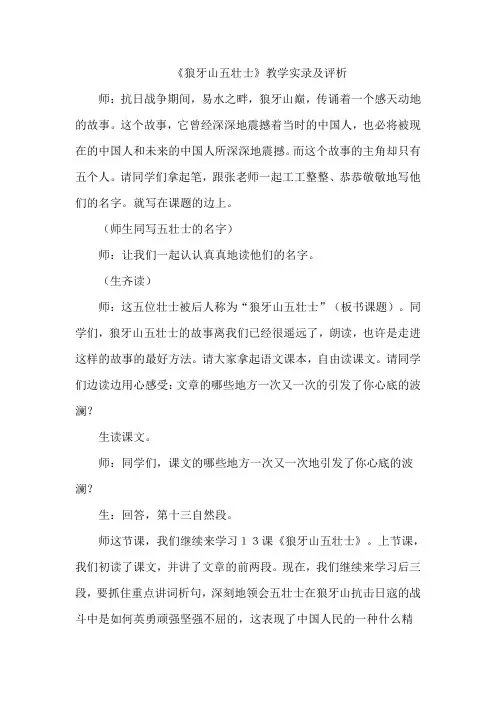 《狼牙山五壮士》教学实录及评析

师：抗日战争期间，易水之畔，狼牙山巅，传诵着一个感天动地的故事。这个故事，它曾经深深地震撼着当时的中国人，也必将被现在的中国人和未来的中国人所深深地震撼。而这个故事的主角却只有五个人。请同学们拿起笔，跟张老师一起工工整整、恭恭敬敬地写他们的名字。就写在课题的边上。

（师生同写五壮士的名字）

师：让我们一起认认真真地读他们的名字。

（生齐读）

师：这五位壮士被后人称为“狼牙山五壮士”（板书课题）。同学们，狼牙山五壮士的故事离我们已经很遥远了，朗读，也许是走进这样的故事的最好方法。请大家拿起语文课本，自由读课文。请同学们边读边用心感受：文章的哪些地方一次又一次的引发了你心底的波澜？

生读课文。

师：同学们，课文的哪些地方一次又一次地引发了你心底的波澜？

生：回答，第十三自然段。

师这节课，我们继续来学习１３课《狼牙山五壮士》。上节课，我们初读了课文，并讲了文章的前两段。现在，我们继续来学习后三段，要抓住重点讲词析句，深刻地领会五壮士在狼牙山抗击日寇的战斗中是如何英勇顽强坚强不屈的，这表现了中国人民的一种什么精